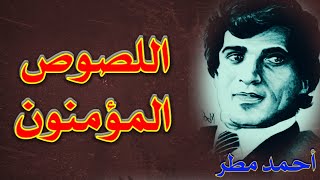 اللصوص
المؤمنون

أحمد مطر